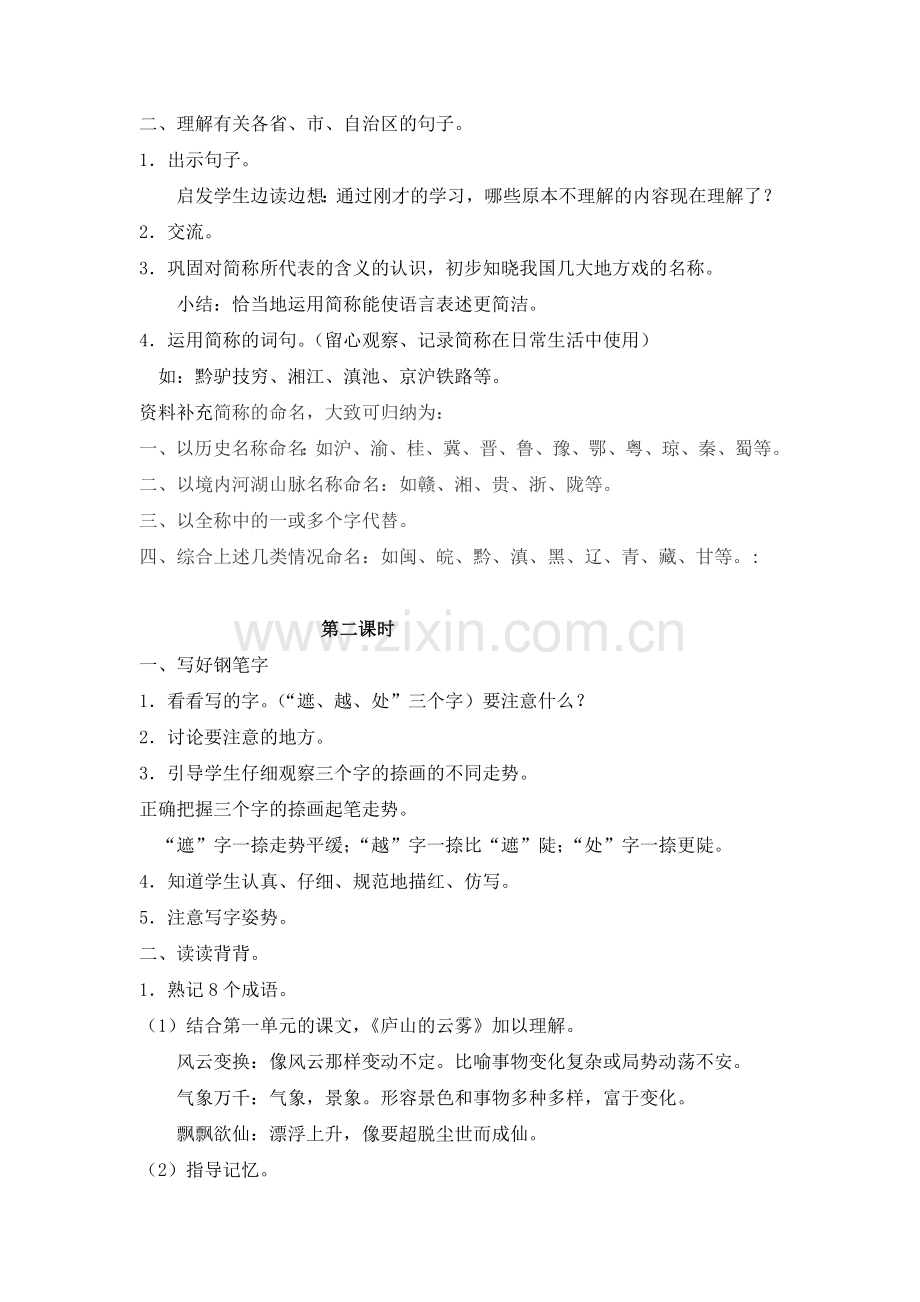 二、理解有关各省、市、自治区的句子。

1．出示句子。

启发学生边读边想：通过刚才的学习，哪些原本不理解的内容现在理解了？

2．交流。

3．巩固对简称所代表的含义的认识，初步知晓我国几大地方戏的名称。

小结：恰当地运用简称能使语言表述更简洁。

4．运用简称的词句。（留心观察、记录简称在日常生活中使用）

如：黔驴技穷、湘江、滇池、京沪铁路等。

资料补充简称的命名，大致可归纳为：

一、以历史名称命名：如沪、渝、桂、冀、晋、鲁、豫、鄂、粤、琼、秦、蜀等。

二、以境内河湖山脉名称命名：如赣、湘、贵、浙、陇等。

三、以全称中的一或多个字代替。

四、综合上述几类情况命名：如闽、皖、黔、滇、黑、辽、青、藏、甘等。：

第二课时

一、写好钢笔字

1．看看写的字。（“遮、越、处”三个字）要注意什么？

2．讨论要注意的地方。

3．引导学生仔细观察三个字的捺画的不同走势。

正确把握三个字的捺画起笔走势。

“遮”字一捺走势平缓；“越”字一捺比“遮”陡；“处”字一捺更陡。

4．知道学生认真、仔细、规范地描红、仿写。

5．注意写字姿势。

二、读读背背。

1．熟记8个成语。

（1）结合第一单元的课文，《庐山的云雾》加以理解。

风云变换：像风云那样变动不定。比喻事物变化复杂或局势动荡不安。

气象万千：气象，景象。形容景色和事物多种多样，富于变化。

飘飘欲仙：漂浮上升，像要超脱尘世而成仙。

（2）指导记忆。

www.zixin.com.cn